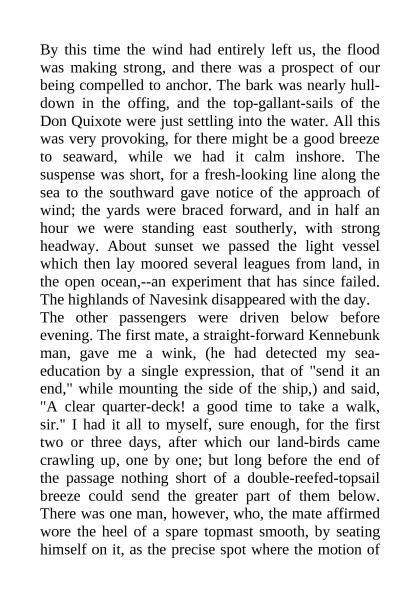 By this time the wind had entirely left us, the flood was making strong, and there was a prospect of our being compelled to anchor. The bark was nearly hull-down in the offing, and the top-gallant-sails of the Don Quixote were just settling into the water. All this was very provoking, for there might be a good breeze to seaward, while we had it calm inshore. The suspense was short, for a fresh-looking line along the sea to the southward gave notice of the approach of wind; the yards were braced forward, and in half an hour we were standing east southerly, with strong headway. About sunset we passed the light vessel which then lay moored several leagues from land, in the open ocean,--an experiment that has since failed. The highlands of Navesink disappeared with the day.

The other passengers were driven below before evening. The first mate, a straight-forward Kennebunk man, gave me a wink, (he had detected my sea-education by a single expression, that of "send it an end," while mounting the side of the ship,) and said, "A clear quarter-deck! a good time to take a walk, sir." I had it all to myself, sure enough, for the first two or three days, after which our land-birds came crawling up, one by one; but long before the end of the passage nothing short of a double-reefed-topsail breeze could send the greater part of them below. There was one man, however, who, the mate affirmed wore the heel of a spare topmast smooth, by seating himself on it, as the precise spot where the motion of